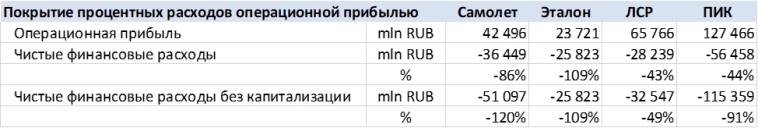 | Покрытие процентных расходов операционной прибылью | | Самолет | Эталон | ЛСР | ПИК |
|---|---|---|---|---|---|
| Операционная прибыль | mln RUB | 42 496 | 23 721 | 65 766 | 127 466 |
| Чистые финансовые расходы | mln RUB | -36 449 | -25 823 | -28 239 | -56 458 |
| | % | -86% | -109% | -43% | -44% |
| Чистые финансовые расходы без капитализации | mln RUB | -51 097 | -25 823 | -32 547 | -115 359 |
| | % | -120% | -109% | -49% | -91% |